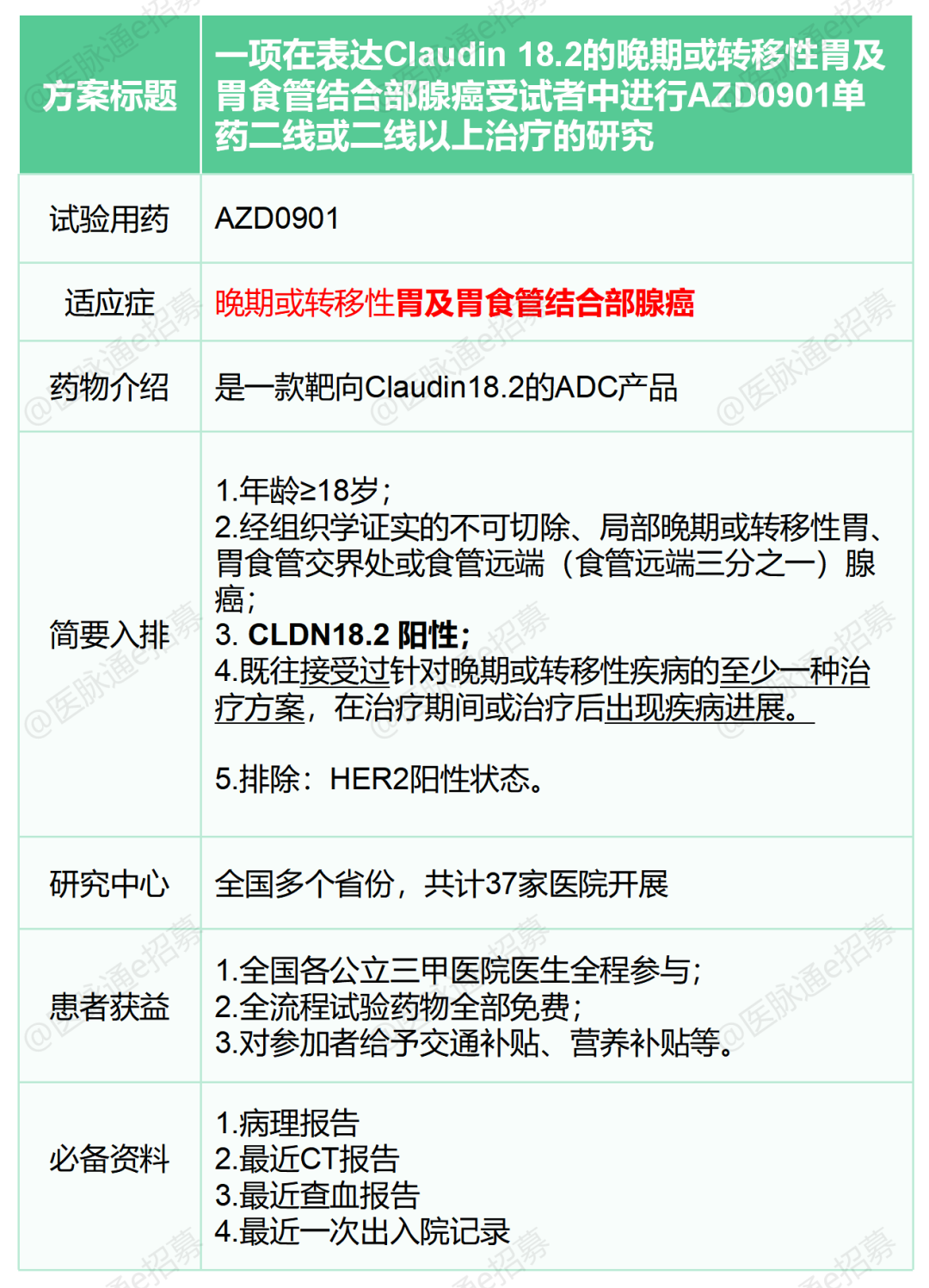 | 方案标题 | 一项在表达Claudin 18.2的晚期或转移性胃及胃食管结合部腺癌受试者中进行AZD0901单药二线或二线以上治疗的研究 |
|---|---|
| 试验用药 | AZD0901 |
| 适应症 | 晚期或转移性胃及胃食管结合部腺癌 |
| 药物介绍 | 是一款靶向Claudin18.2的ADC产品 |
| 简要入排 | 1.年龄≥18岁；<br>2.经组织学证实的不可切除、局部晚期或转移性胃、胃食管交界处或食管远端（食管远端三分之一）腺癌；<br>3. CLDN18.2 阳性；<br>4.既往接受过针对晚期或转移性疾病的至少一种治疗方案，在治疗期间或治疗后出现疾病进展。<br><br>5.排除：HER2阳性状态。 |
| 研究中心 | 全国多个省份，共计37家医院开展 |
| 患者获益 | 1.全国各公立三甲医院医生全程参与；<br>2.全流程试验药物全部免费；<br>3.对参加者给予交通补贴、营养补贴等。 |
| 必备资料 | 1.病理报告<br>2.最近CT报告<br>3.最近查血报告<br>4.最近一次出入院记录 |

@医脉通e招募